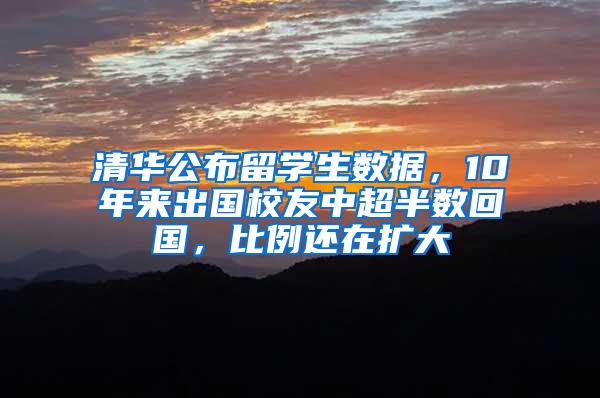 清华公布留学生数据，10年来出国校友中超半数回国，比例还在扩大